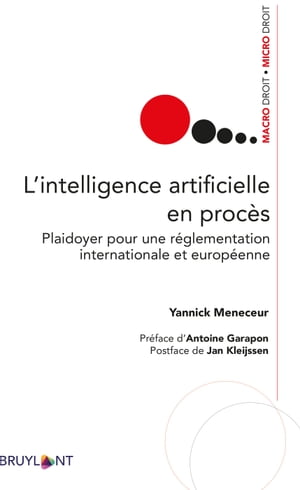 MACRO DROIT • MICRO DROIT

L'intelligence artificielle en procès

Plaidoyer pour une réglementation internationale et européenne

Yannick Meneceur

Préface d'Antoine Garapon
Postface de Jan Kleijssen

BRUYLANT